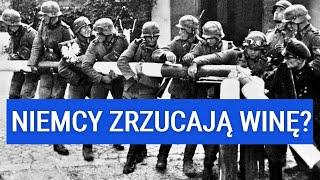 NIEMCY ZRZUCAJĄ WINĘ?